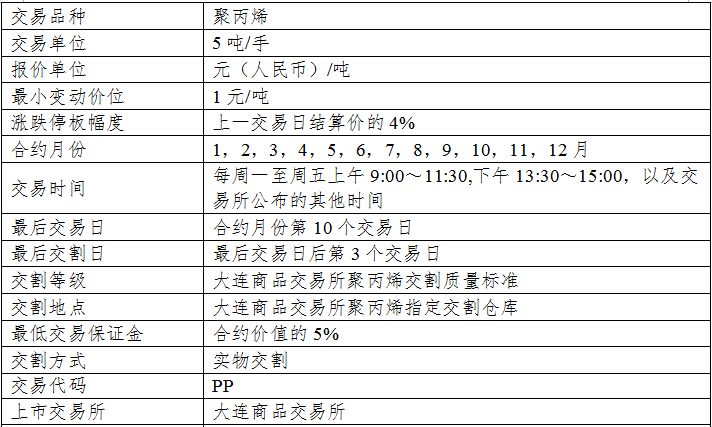 | 交易品种 | 聚丙烯 |
|---|---|
| 交易单位 | 5吨/手 |
| 报价单位 | 元（人民币）/吨 |
| 最小变动价位 | 1元/吨 |
| 涨跌停板幅度 | 上一交易日结算价的4% |
| 合约月份 | 1，2，3，4，5，6，7，8，9，10，11，12月 |
| 交易时间 | 每周一至周五上午9:00～11:30,下午13:30～15:00，以及交易所公布的其他时间 |
| 最后交易日 | 合约月份第10个交易日 |
| 最后交割日 | 最后交易日后第3个交易日 |
| 交割等级 | 大连商品交易所聚丙烯交割质量标准 |
| 交割地点 | 大连商品交易所聚丙烯指定交割仓库 |
| 最低交易保证金 | 合约价值的5% |
| 交割方式 | 实物交割 |
| 交易代码 | PP |
| 上市交易所 | 大连商品交易所 |